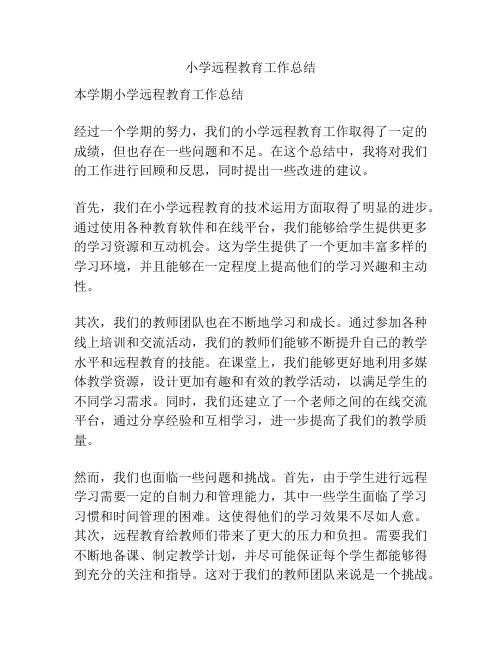 小学远程教育工作总结

本学期小学远程教育工作总结

经过一个学期的努力，我们的小学远程教育工作取得了一定的成绩，但也存在一些问题和不足。在这个总结中，我将对我们的工作进行回顾和反思，同时提出一些改进的建议。

首先，我们在小学远程教育的技术运用方面取得了明显的进步。通过使用各种教育软件和在线平台，我们能够给学生提供更多的学习资源和互动机会。这为学生提供了一个更加丰富多样的学习环境，并且能够在一定程度上提高他们的学习兴趣和主动性。

其次，我们的教师团队也在不断地学习和成长。通过参加各种线上培训和交流活动，我们的教师们能够不断提升自己的教学水平和远程教育的技能。在课堂上，我们能够更好地利用多媒体教学资源，设计更加有趣和有效的教学活动，以满足学生的不同学习需求。同时，我们还建立了一个老师之间的在线交流平台，通过分享经验和互相学习，进一步提高了我们的教学质量。

然而，我们也面临一些问题和挑战。首先，由于学生进行远程学习需要一定的自制力和管理能力，其中一些学生面临了学习习惯和时间管理的困难。这使得他们的学习效果不尽如人意。其次，远程教育给教师们带来了更大的压力和负担。需要我们不断地备课、制定教学计划，并尽可能保证每个学生都能够得到充分的关注和指导。这对于我们的教师团队来说是一个挑战。